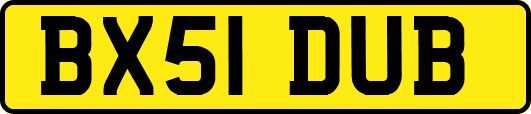 BX51 DUB